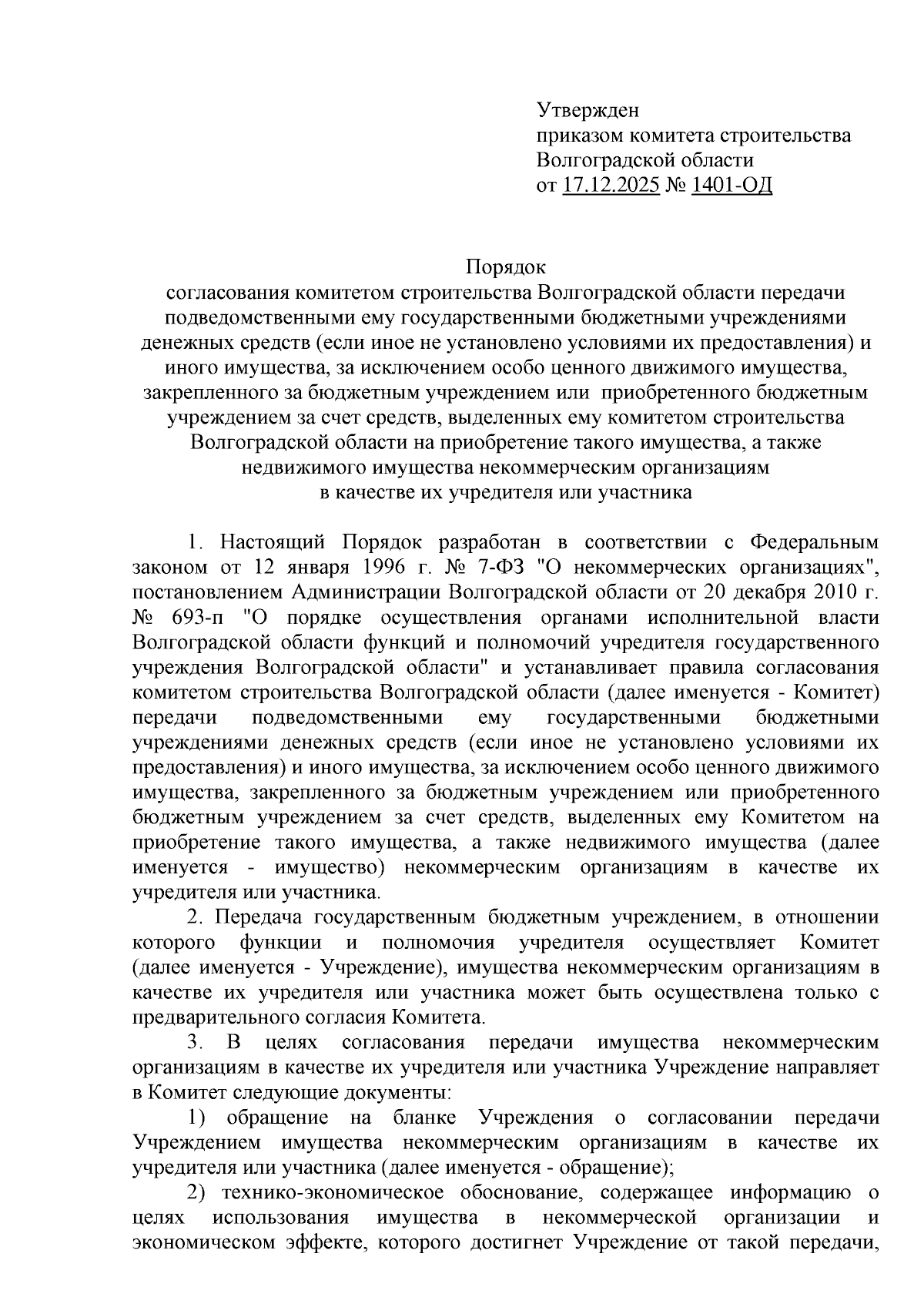 Утвержден
приказом комитета строительства Волгоградской области
от 17.12.2025 № 1401-ОД

Порядок
согласования комитетом строительства Волгоградской области передачи подведомственными ему государственными бюджетными учреждениями денежных средств (если иное не установлено условиями их предоставления) и иного имущества, за исключением особо ценного движимого имущества, закрепленного за бюджетным учреждением или приобретенного бюджетным учреждением за счет средств, выделенных ему комитетом строительства Волгоградской области на приобретение такого имущества, а также недвижимого имущества некоммерческим организациям в качестве их учредителя или участника

1. Настоящий Порядок разработан в соответствии с Федеральным законом от 12 января 1996 г. № 7-ФЗ "О некоммерческих организациях", постановлением Администрации Волгоградской области от 20 декабря 2010 г. № 693-п "О порядке осуществления органами исполнительной власти Волгоградской области функций и полномочий учредителя государственного учреждения Волгоградской области" и устанавливает правила согласования комитетом строительства Волгоградской области (далее именуется - Комитет) передачи подведомственными ему государственными бюджетными учреждениями денежных средств (если иное не установлено условиями их предоставления) и иного имущества, за исключением особо ценного движимого имущества, закрепленного за бюджетным учреждением или приобретенного бюджетным учреждением за счет средств, выделенных ему Комитетом на приобретение такого имущества, а также недвижимого имущества (далее именуется - имущество) некоммерческим организациям в качестве их учредителя или участника.

2. Передача государственным бюджетным учреждением, в отношении которого функции и полномочия учредителя осуществляет Комитет (далее именуется - Учреждение), имущества некоммерческим организациям в качестве их учредителя или участника может быть осуществлена только с предварительного согласия Комитета.

3. В целях согласования передачи имущества некоммерческим организациям в качестве их учредителя или участника Учреждение направляет в Комитет следующие документы:

1) обращение на бланке Учреждения о согласовании передачи Учреждением имущества некоммерческим организациям в качестве их учредителя или участника (далее именуется - обращение);

2) технико-экономическое обоснование, содержащее информацию о целях использования имущества в некоммерческой организации и экономическом эффекте, которого достигнет Учреждение от такой передачи,